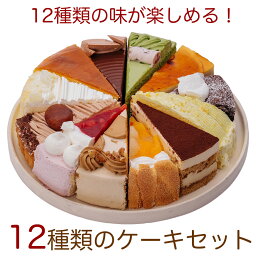 12種類の味が楽しめる！

12種類のケーキセット